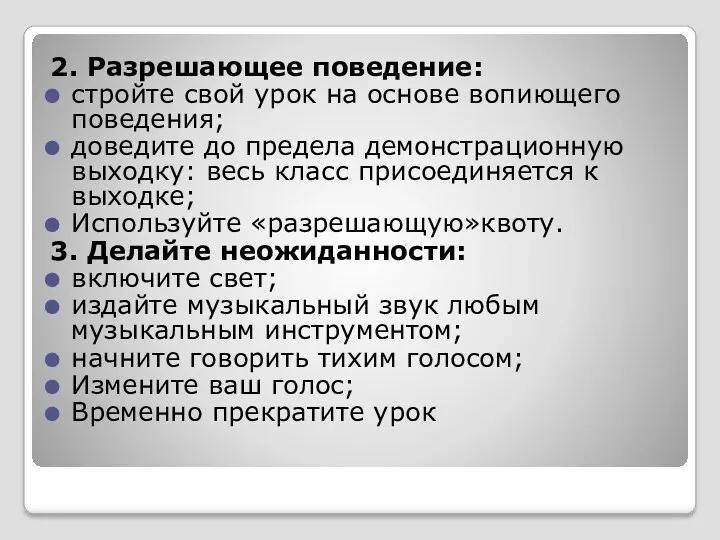 2. Разрешающее поведение:
стройте свой урок на основе вопиющего поведения;
доведите до предела демонстрационную выходку: весь класс присоединяется к выходке;
Используйте «разрешающую»квоту.
3. Делайте неожиданности:
включите свет;
издайте музыкальный звук любым музыкальным инструментом;
начните говорить тихим голосом;
Измените ваш голос;
Временно прекратите урок